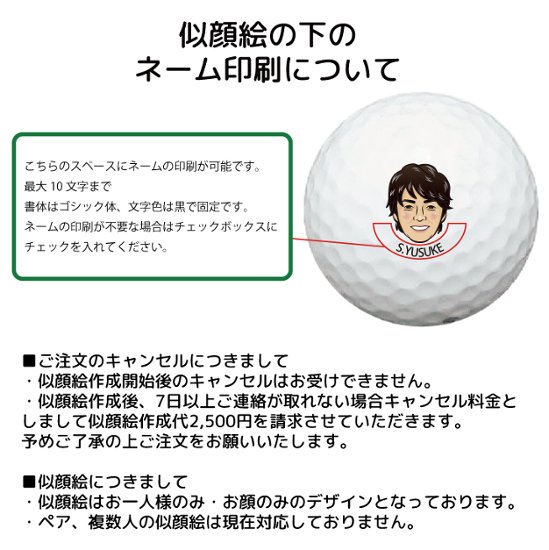 似顔絵の下の
ネーム印刷について

こちらのスペースにネームの印刷が可能です。
最大10文字まで
書体はゴシック体、文字色は黒で固定です。
ネームの印刷が不要な場合はチェックボックスにチェックを入れてください。

S.YUSUKE

■ご注文のキャンセルにつきまして
・似顔絵作成開始後のキャンセルはお受けできません。
・似顔絵作成後、7日以上ご連絡が取れない場合キャンセル料金としまして似顔絵作成代2,500円を請求させていただきます。
予めご了承の上ご注文をお願いいたします。

■似顔絵につきまして
・似顔絵はお一人様のみ・お顔のみのデザインとなっております。
・ペア、複数人の似顔絵は現在対応しておりません。